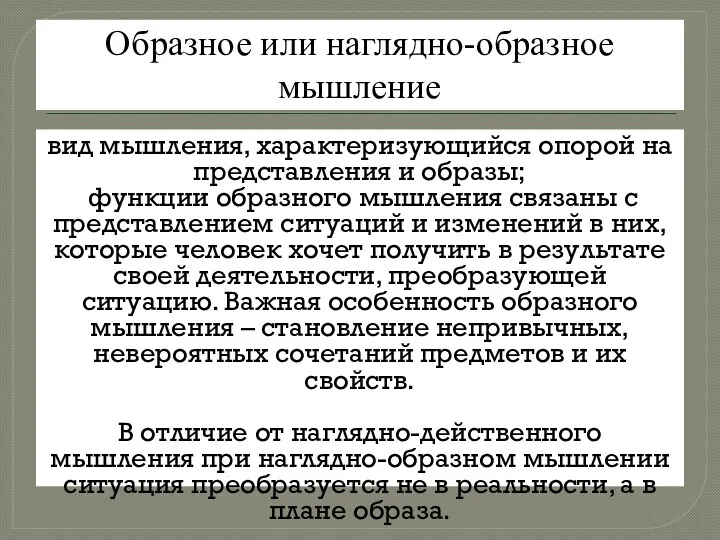 Образное или наглядно-образное мышление

вид мышления, характеризующийся опорой на представления и образы;
функции образного мышления связаны с представлением ситуаций и изменений в них, которые человек хочет получить в результате своей деятельности, преобразующей ситуацию. Важная особенность образного мышления – становление непривычных, невероятных сочетаний предметов и их свойств.

В отличие от наглядно-действенного мышления при наглядно-образном мышлении ситуация преобразуется не в реальности, а в плане образа.